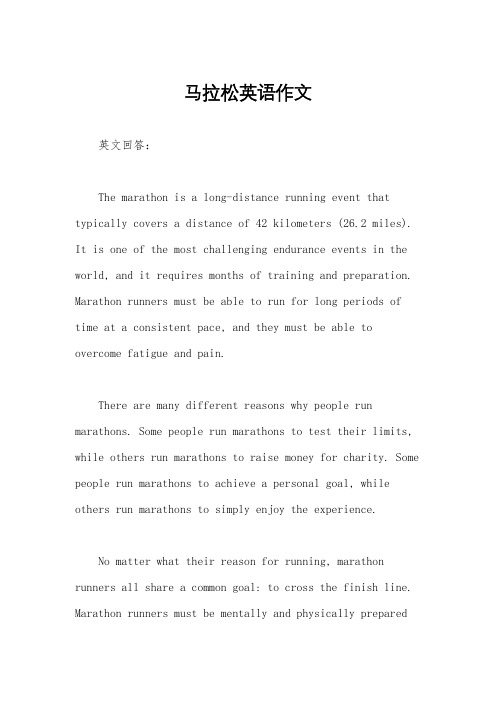 马拉松英语作文

英文回答:

The marathon is a long-distance running event that typically covers a distance of 42 kilometers (26.2 miles). It is one of the most challenging endurance events in the world, and it requires months of training and preparation. Marathon runners must be able to run for long periods of time at a consistent pace, and they must be able to overcome fatigue and pain.

There are many different reasons why people run marathons. Some people run marathons to test their limits, while others run marathons to raise money for charity. Some people run marathons to achieve a personal goal, while others run marathons to simply enjoy the experience.

No matter what their reason for running, marathon runners all share a common goal: to cross the finish line. Marathon runners must be mentally and physically prepared